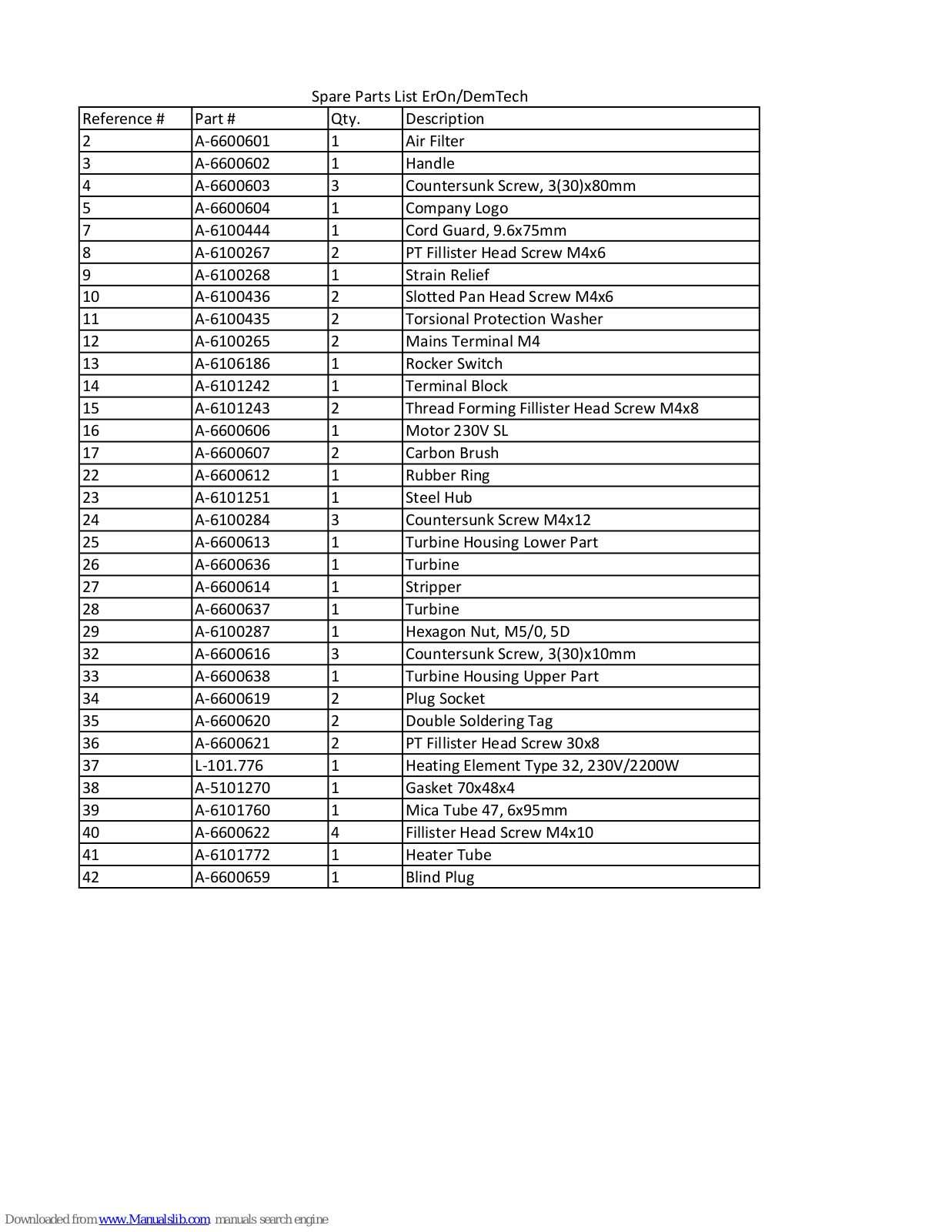 Spare Parts List ErOn/DemTech

| Reference # | Part # | Qty. | Description |
|---|---|---|---|
| 2 | A-6600601 | 1 | Air Filter |
| 3 | A-6600602 | 1 | Handle |
| 4 | A-6600603 | 3 | Countersunk Screw, 3(30)x80mm |
| 5 | A-6600604 | 1 | Company Logo |
| 7 | A-6100444 | 1 | Cord Guard, 9.6x75mm |
| 8 | A-6100267 | 2 | PT Fillister Head Screw M4x6 |
| 9 | A-6100268 | 1 | Strain Relief |
| 10 | A-6100436 | 2 | Slotted Pan Head Screw M4x6 |
| 11 | A-6100435 | 2 | Torsional Protection Washer |
| 12 | A-6100265 | 2 | Mains Terminal M4 |
| 13 | A-6106186 | 1 | Rocker Switch |
| 14 | A-6101242 | 1 | Terminal Block |
| 15 | A-6101243 | 2 | Thread Forming Fillister Head Screw M4x8 |
| 16 | A-6600606 | 1 | Motor 230V SL |
| 17 | A-6600607 | 2 | Carbon Brush |
| 22 | A-6600612 | 1 | Rubber Ring |
| 23 | A-6101251 | 1 | Steel Hub |
| 24 | A-6100284 | 3 | Countersunk Screw M4x12 |
| 25 | A-6600613 | 1 | Turbine Housing Lower Part |
| 26 | A-6600636 | 1 | Turbine |
| 27 | A-6600614 | 1 | Stripper |
| 28 | A-6600637 | 1 | Turbine |
| 29 | A-6100287 | 1 | Hexagon Nut, M5/0, 5D |
| 32 | A-6600616 | 3 | Countersunk Screw, 3(30)x10mm |
| 33 | A-6600638 | 1 | Turbine Housing Upper Part |
| 34 | A-6600619 | 2 | Plug Socket |
| 35 | A-6600620 | 2 | Double Soldering Tag |
| 36 | A-6600621 | 2 | PT Fillister Head Screw 30x8 |
| 37 | L-101.776 | 1 | Heating Element Type 32, 230V/2200W |
| 38 | A-5101270 | 1 | Gasket 70x48x4 |
| 39 | A-6101760 | 1 | Mica Tube 47, 6x95mm |
| 40 | A-6600622 | 4 | Fillister Head Screw M4x10 |
| 41 | A-6101772 | 1 | Heater Tube |
| 42 | A-6600659 | 1 | Blind Plug |

Downloaded from www.Manualslib.com manuals search engine